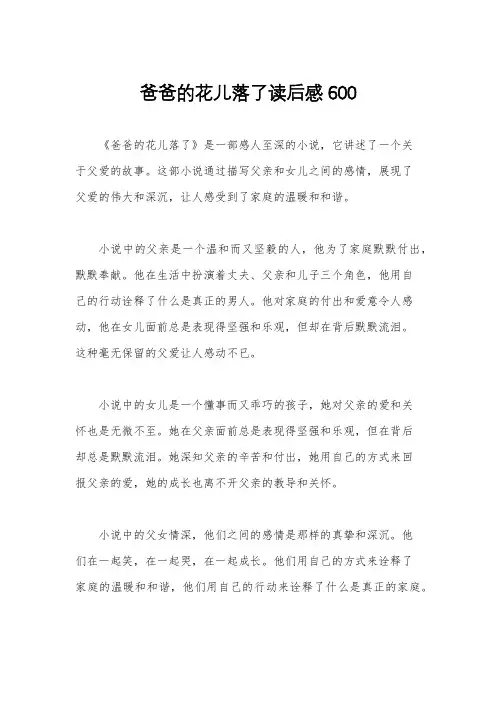 爸爸的花儿落了读后感 600

《爸爸的花儿落了》是一部感人至深的小说，它讲述了一个关于父爱的故事。这部小说通过描写父亲和女儿之间的感情，展现了父爱的伟大和深沉，让人感受到了家庭的温暖和和谐。

小说中的父亲是一个温和而又坚毅的人，他为了家庭默默付出，默默奉献。他在生活中扮演着丈夫、父亲和儿子三个角色，他用自己的行动诠释了什么是真正的男人。他对家庭的付出和爱意令人感动，他在女儿面前总是表现得坚强和乐观，但却在背后默默流泪。这种毫无保留的父爱让人感动不已。

小说中的女儿是一个懂事而又乖巧的孩子，她对父亲的爱和关怀也是无微不至。她在父亲面前总是表现得坚强和乐观，但在背后却总是默默流泪。她深知父亲的辛苦和付出，她用自己的方式来回报父亲的爱，她的成长也离不开父亲的教导和关怀。

小说中的父女情深，他们之间的感情是那样的真挚和深沉。他们在一起笑，在一起哭，在一起成长。他们用自己的方式来诠释了家庭的温暖和和谐，他们用自己的行动来诠释了什么是真正的家庭。